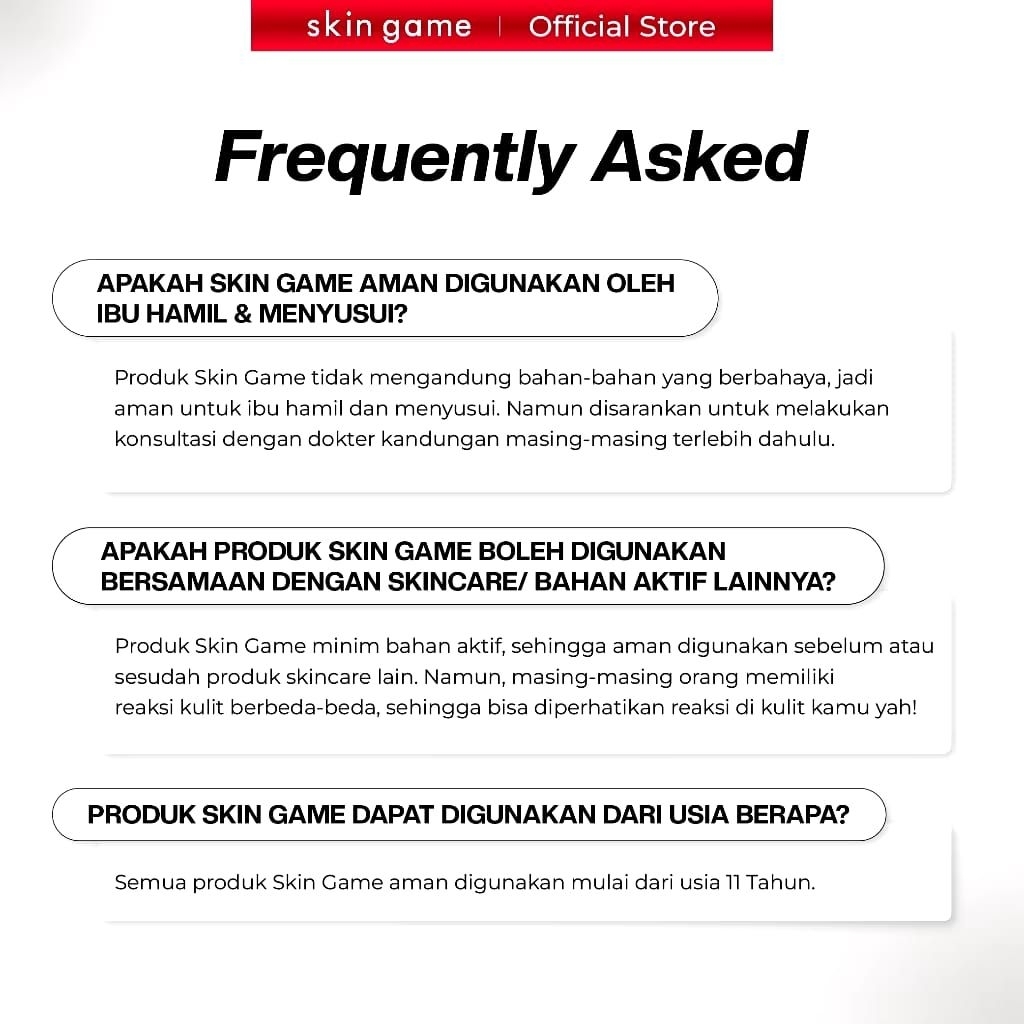 skin game | Official Store

Frequently Asked

APAKAH SKIN GAME AMAN DIGUNAKAN OLEH IBU HAMIL & MENYUSUI?

Produk Skin Game tidak mengandung bahan-bahan yang berbahaya, jadi aman untuk ibu hamil dan menyusui. Namun disarankan untuk melakukan konsultasi dengan dokter kandungan masing-masing terlebih dahulu.

APAKAH PRODUK SKIN GAME BOLEH DIGUNAKAN BERSAMAAN DENGAN SKINCARE/ BAHAN AKTIF LAINNYA?

Produk Skin Game minim bahan aktif, sehingga aman digunakan sebelum atau sesudah produk skincare lain. Namun, masing-masing orang memiliki reaksi kulit berbeda-beda, sehingga bisa diperhatikan reaksi di kulit kamu yah!

PRODUK SKIN GAME DAPAT DIGUNAKAN DARI USIA BERAPA?

Semua produk Skin Game aman digunakan mulai dari usia 11 Tahun.